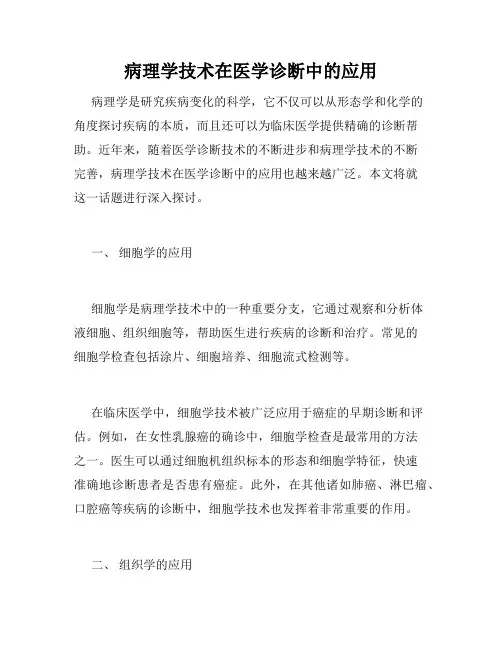 病理学技术在医学诊断中的应用

病理学是研究疾病变化的科学，它不仅可以从形态学和化学的角度探讨疾病的本质，而且还可以为临床医学提供精确的诊断帮助。近年来，随着医学诊断技术的不断进步和病理学技术的不断完善，病理学技术在医学诊断中的应用也越来越广泛。本文将就这一话题进行深入探讨。

一、 细胞学的应用

细胞学是病理学技术中的一种重要分支，它通过观察和分析体液细胞、组织细胞等，帮助医生进行疾病的诊断和治疗。常见的细胞学检查包括涂片、细胞培养、细胞流式检测等。

在临床医学中，细胞学技术被广泛应用于癌症的早期诊断和评估。例如，在女性乳腺癌的确诊中，细胞学检查是最常用的方法之一。医生可以通过细胞机组织标本的形态和细胞学特征，快速准确地诊断患者是否患有癌症。此外，在其他诸如肺癌、淋巴瘤、口腔癌等疾病的诊断中，细胞学技术也发挥着非常重要的作用。

二、 组织学的应用